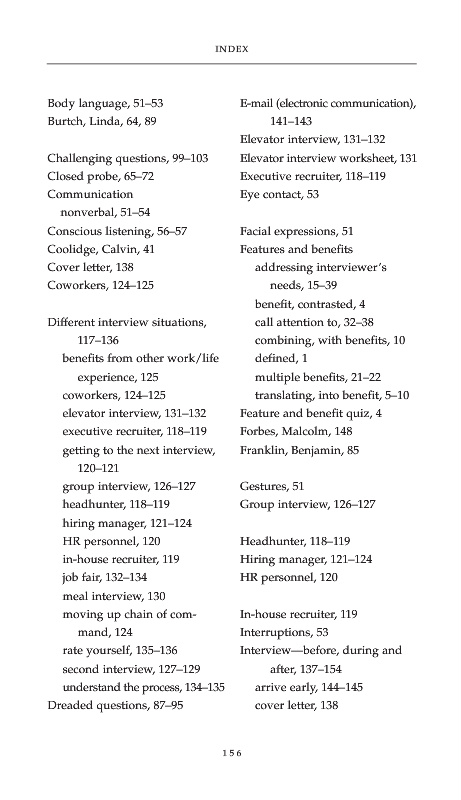 INDEX

Body language, 51–53
Burtch, Linda, 64, 89

Challenging questions, 99–103
Closed probe, 65–72
Communication
nonverbal, 51–54
Conscious listening, 56–57
Coolidge, Calvin, 41
Cover letter, 138
Coworkers, 124–125

Different interview situations, 117–136
benefits from other work/life experience, 125
coworkers, 124–125
elevator interview, 131–132
executive recruiter, 118–119
getting to the next interview, 120–121
group interview, 126–127
headhunter, 118–119
hiring manager, 121–124
HR personnel, 120
in-house recruiter, 119
job fair, 132–134
meal interview, 130
moving up chain of command, 124
rate yourself, 135–136
second interview, 127–129
understand the process, 134–135
Dreaded questions, 87–95

E-mail (electronic communication), 141–143
Elevator interview, 131–132
Elevator interview worksheet, 131
Executive recruiter, 118–119
Eye contact, 53

Facial expressions, 51
Features and benefits
addressing interviewer's needs, 15–39
benefit, contrasted, 4
call attention to, 32–38
combining, with benefits, 10
defined, 1
multiple benefits, 21–22
translating, into benefit, 5–10
Feature and benefit quiz, 4
Forbes, Malcolm, 148
Franklin, Benjamin, 85

Gestures, 51
Group interview, 126–127

Headhunter, 118–119
Hiring manager, 121–124
HR personnel, 120

In-house recruiter, 119
Interruptions, 53
Interview—before, during and after, 137–154
arrive early, 144–145
cover letter, 138

156